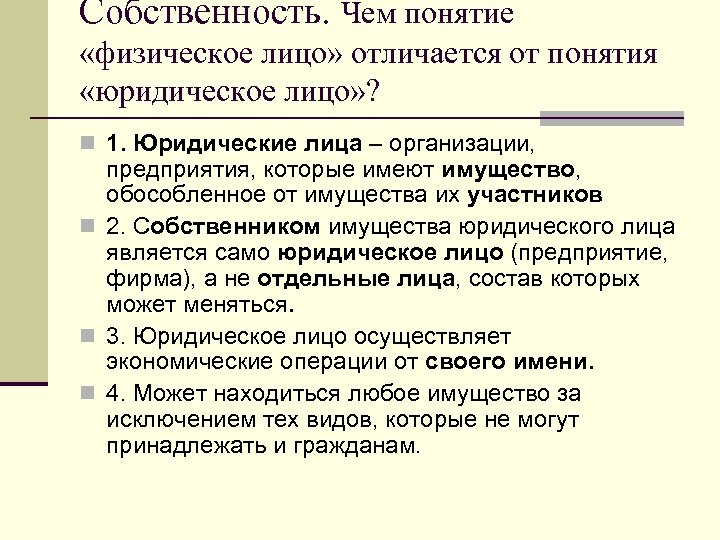 Собственность. Чем понятие «физическое лицо» отличается от понятия «юридическое лицо»?

1. Юридические лица – организации, предприятия, которые имеют имущество, обособленное от имущества их участников

2. Собственником имущества юридического лица является само юридическое лицо (предприятие, фирма), а не отдельные лица, состав которых может меняться.

3. Юридическое лицо осуществляет экономические операции от своего имени.

4. Может находиться любое имущество за исключением тех видов, которые не могут принадлежать и гражданам.